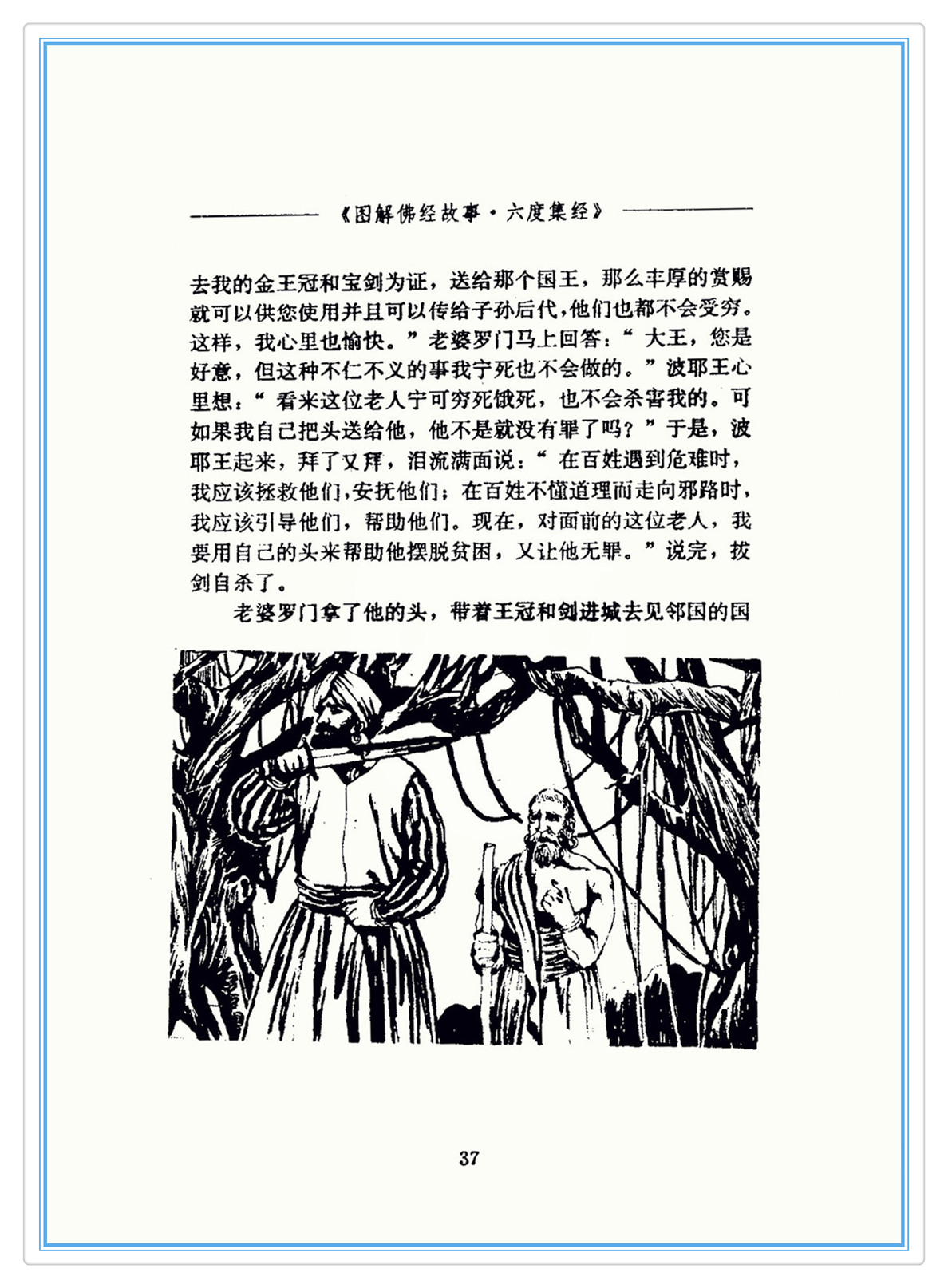 《图解佛经故事·六度集经》

去我的金王冠和宝剑为证，送给那个国王，那么丰厚的赏赐就可以供您使用并且可以传给子孙后代，他们也都不会受穷。这样，我心里也愉快。”老婆罗门马上回答：“大王，您是好意，但这种不仁不义的事我宁死也不会做的。”波耶王心里想：“看来这位老人宁可穷死饿死，也不会杀害我的。可如果我自己把头送给他，他不是就没有罪了吗？”于是，波耶王起来，拜了又拜，泪流满面说：“在百姓遇到危难时，我应该拯救他们，安抚他们；在百姓不懂道理而走向邪路时，我应该引导他们，帮助他们。现在，对面前的这位老人，我要用自己的头来帮助他摆脱贫困，又让他无罪。”说完，拔剑自杀了。

老婆罗门拿了他的头，带着王冠和剑进城去见邻国的国

37